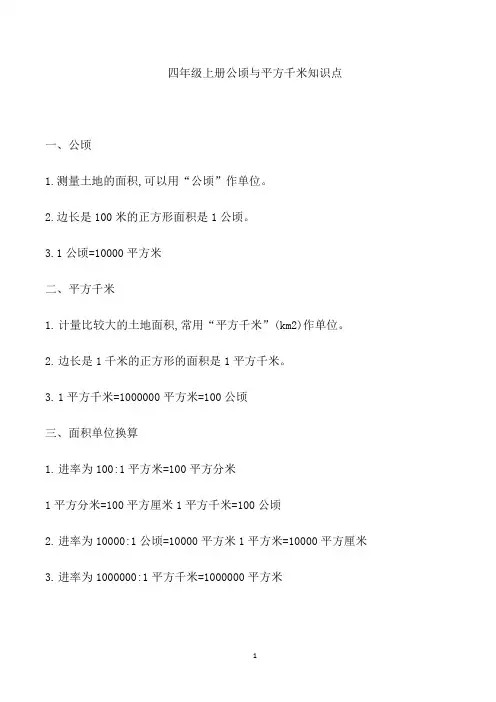 四年级上册公顷与平方千米知识点

一、公顷

1.测量土地的面积,可以用“公顷”作单位。

2.边长是100米的正方形面积是1公顷。

3.1公顷=10000平方米

二、平方千米

1.计量比较大的土地面积,常用“平方千米”(km2)作单位。

2.边长是1千米的正方形的面积是1平方千米。

3.1平方千米=1000000平方米=100公顷

三、面积单位换算

1.进率为100:1平方米=100平方分米

1平方分米=100平方厘米 1平方千米=100公顷

2.进率为10000:1公顷=10000平方米 1平方米=10000平方厘米

3.进率为1000000:1平方千米=1000000平方米

1